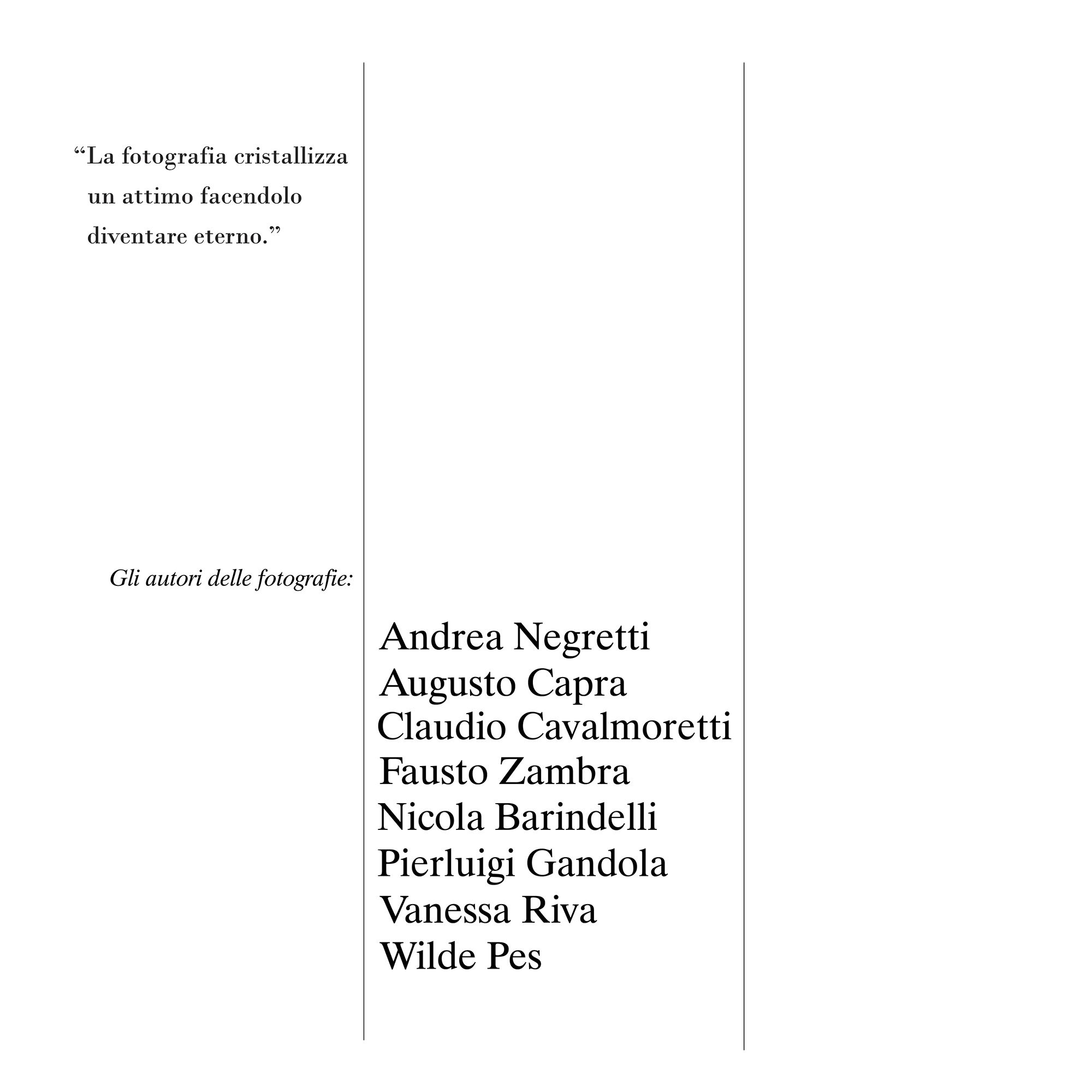 "La fotografia cristallizza un attimo facendolo diventare eterno."

Gli autori delle fotografie:

Andrea Negretti
Augusto Capra
Claudio Cavalmoretti
Fausto Zambra
Nicola Barindelli
Pierluigi Gandola
Vanessa Riva
Wilde Pes